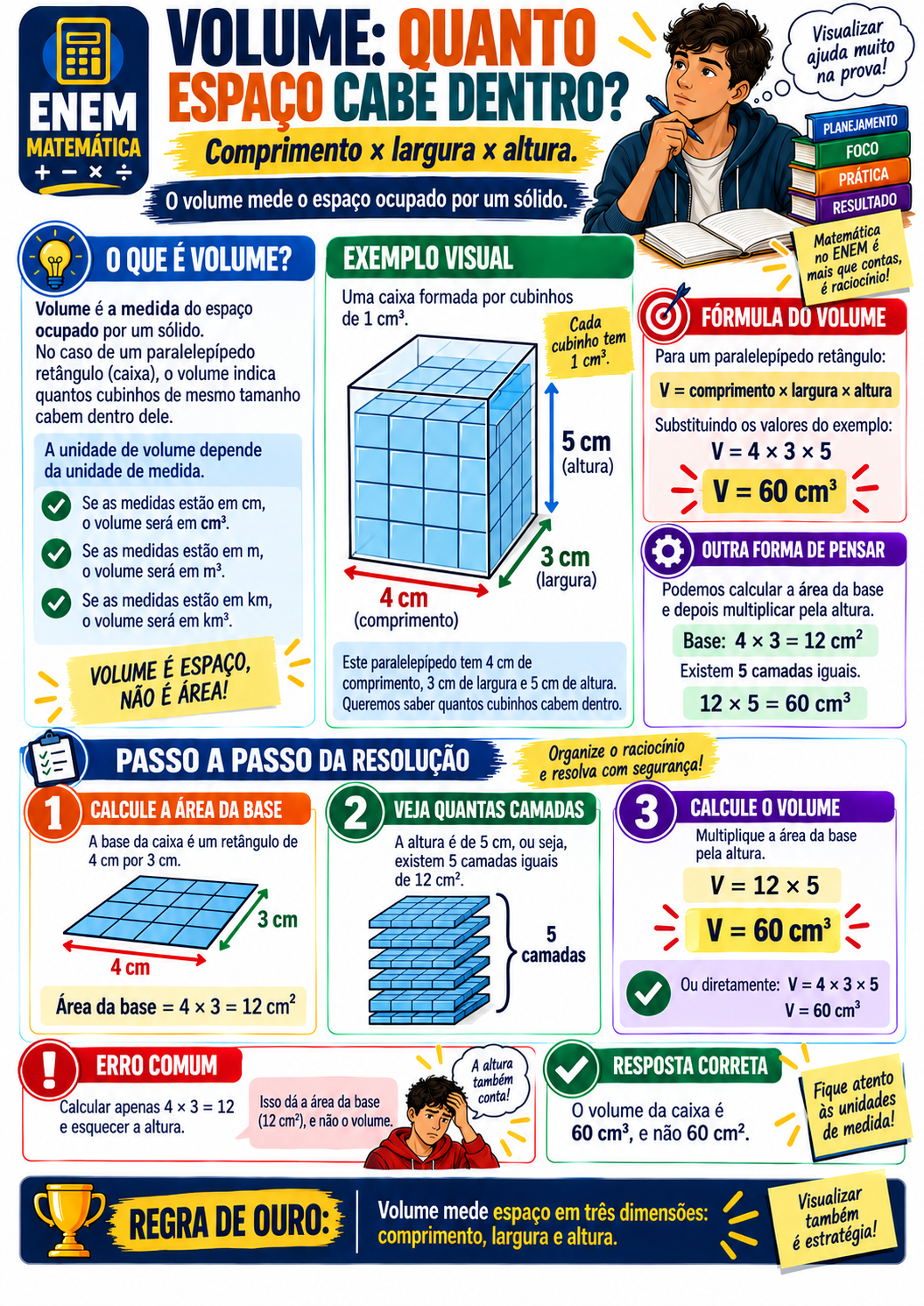 ENEM
MATEMÁTICA
+ − × ÷

VOLUME: QUANTO ESPAÇO CABE DENTRO?

Comprimento × largura × altura.

O volume mede o espaço ocupado por um sólido.

Visualizar ajuda muito na prova!

PLANEJAMENTO
FOCO
PRÁTICA
RESULTADO

Matemática no ENEM é mais que contas, é raciocínio!

O QUE É VOLUME?

Volume é a medida do espaço ocupado por um sólido.
No caso de um paralelepípedo retângulo (caixa), o volume indica quantos cubinhos de mesmo tamanho cabem dentro dele.

A unidade de volume depende da unidade de medida.

Se as medidas estão em cm, o volume será em $cm^3$.

Se as medidas estão em m, o volume será em $m^3$.

Se as medidas estão em km, o volume será em $km^3$.

VOLUME É ESPAÇO, NÃO É ÁREA!

EXEMPLO VISUAL

Uma caixa formada por cubinhos de 1 $cm^3$.

Cada cubinho tem 1 $cm^3$.

5 cm
(altura)

3 cm
(largura)

4 cm
(comprimento)

Este paralelepípedo tem 4 cm de comprimento, 3 cm de largura e 5 cm de altura. Queremos saber quantos cubinhos cabem dentro.

FÓRMULA DO VOLUME

Para um paralelepípedo retângulo:

V = comprimento × largura × altura

Substituindo os valores do exemplo:

$V = 4 \times 3 \times 5$

$V = 60\ cm^3$

OUTRA FORMA DE PENSAR

Podemos calcular a área da base e depois multiplicar pela altura.

Base: $4 \times 3 = 12\ cm^2$

Existem 5 camadas iguais.

$12 \times 5 = 60\ cm^3$

PASSO A PASSO DA RESOLUÇÃO

Organize o raciocínio e resolva com segurança!

1 CALCULE A ÁREA DA BASE

A base da caixa é um retângulo de 4 cm por 3 cm.

3 cm

4 cm

Área da base = $4 \times 3 = 12\ cm^2$

2 VEJA QUANTAS CAMADAS

A altura é de 5 cm, ou seja, existem 5 camadas iguais de 12 $cm^2$.

5 camadas

3 CALCULE O VOLUME

Multiplique a área da base pela altura.

$V = 12 \times 5$

$V = 60\ cm^3$

Ou diretamente: $V = 4 \times 3 \times 5$
$V = 60\ cm^3$

ERRO COMUM

Calcular apenas $4 \times 3 = 12$ e esquecer a altura.

Isso dá a área da base (12 $cm^2$), e não o volume.

A altura também conta!

RESPOSTA CORRETA

O volume da caixa é 60 $cm^3$, e não 60 $cm^2$.

Fique atento às unidades de medida!

REGRA DE OURO:

Volume mede espaço em três dimensões: comprimento, largura e altura.

Visualizar também é estratégia!